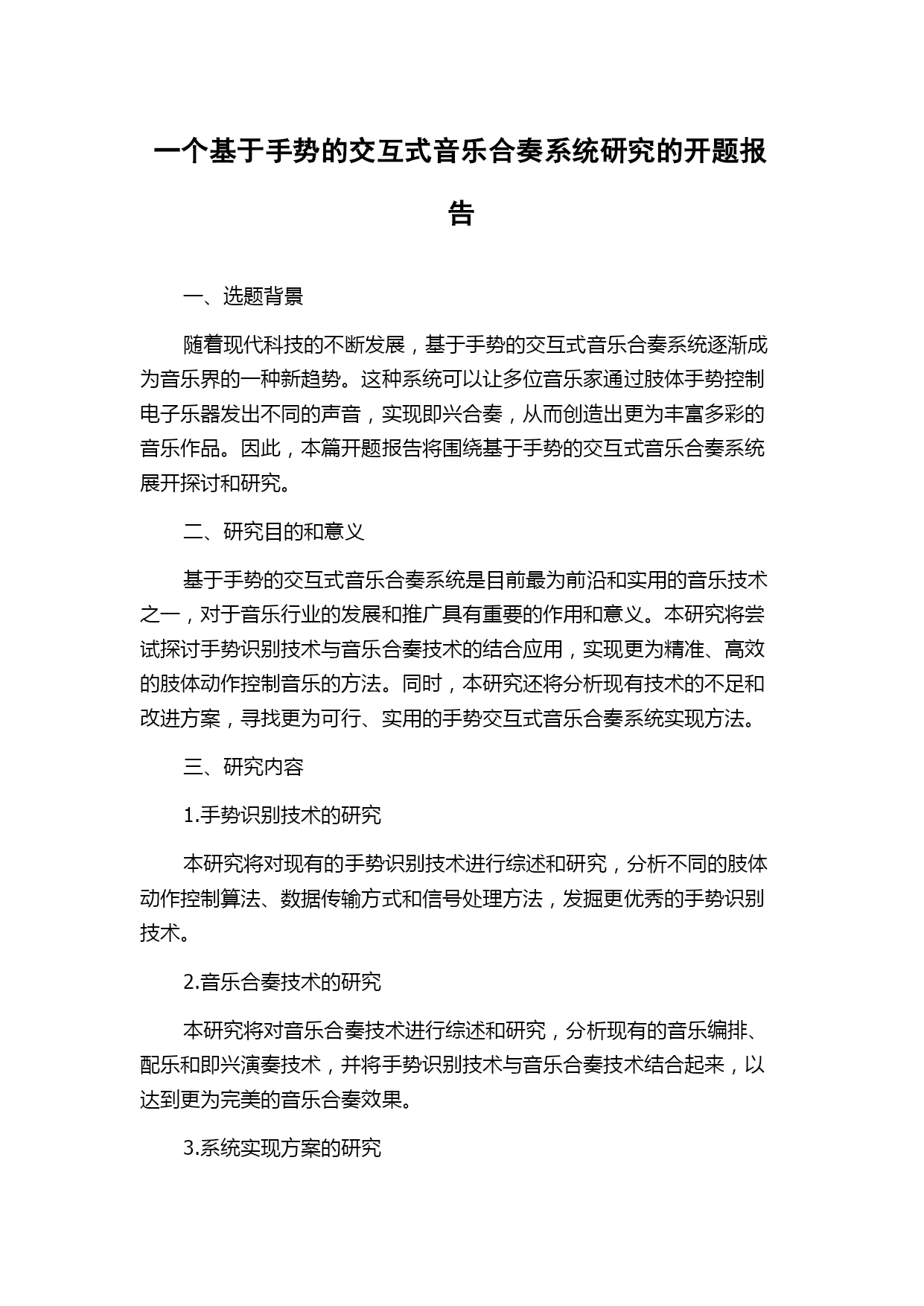 一个基于手势的交互式音乐合奏系统研究的开题报告

一、选题背景

随着现代科技的不断发展，基于手势的交互式音乐合奏系统逐渐成为音乐界的一种新趋势。这种系统可以让多位音乐家通过肢体手势控制电子乐器发出不同的声音，实现即兴合奏，从而创造出更为丰富多彩的音乐作品。因此，本篇开题报告将围绕基于手势的交互式音乐合奏系统展开探讨和研究。

二、研究目的和意义

基于手势的交互式音乐合奏系统是目前最为前沿和实用的音乐技术之一，对于音乐行业的发展和推广具有重要的作用和意义。本研究将尝试探讨手势识别技术与音乐合奏技术的结合应用，实现更为精准、高效的肢体动作控制音乐的方法。同时，本研究还将分析现有技术的不足和改进方案，寻找更为可行、实用的手势交互式音乐合奏系统实现方法。

三、研究内容

1.手势识别技术的研究

本研究将对现有的手势识别技术进行综述和研究，分析不同的肢体动作控制算法、数据传输方式和信号处理方法，发掘更优秀的手势识别技术。

2.音乐合奏技术的研究

本研究将对音乐合奏技术进行综述和研究，分析现有的音乐编排、配乐和即兴演奏技术，并将手势识别技术与音乐合奏技术结合起来，以达到更为完美的音乐合奏效果。

3.系统实现方案的研究